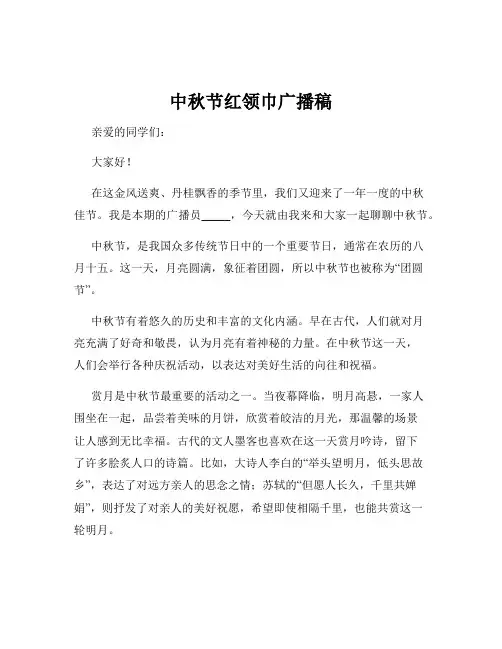 中秋节红领巾广播稿

亲爱的同学们：

大家好！

在这金风送爽、丹桂飘香的季节里，我们又迎来了一年一度的中秋佳节。我是本期的广播员_____，今天就由我来和大家一起聊聊中秋节。

中秋节，是我国众多传统节日中的一个重要节日，通常在农历的八月十五。这一天，月亮圆满，象征着团圆，所以中秋节也被称为“团圆节”。

中秋节有着悠久的历史和丰富的文化内涵。早在古代，人们就对月亮充满了好奇和敬畏，认为月亮有着神秘的力量。在中秋节这一天，人们会举行各种庆祝活动，以表达对美好生活的向往和祝福。

赏月是中秋节最重要的活动之一。当夜幕降临，明月高悬，一家人围坐在一起，品尝着美味的月饼，欣赏着皎洁的月光，那温馨的场景让人感到无比幸福。古代的文人墨客也喜欢在这一天赏月吟诗，留下了许多脍炙人口的诗篇。比如，大诗人李白的“举头望明月，低头思故乡”，表达了对远方亲人的思念之情；苏轼的“但愿人长久，千里共婵娟”，则抒发了对亲人的美好祝愿，希望即使相隔千里，也能共赏这一轮明月。